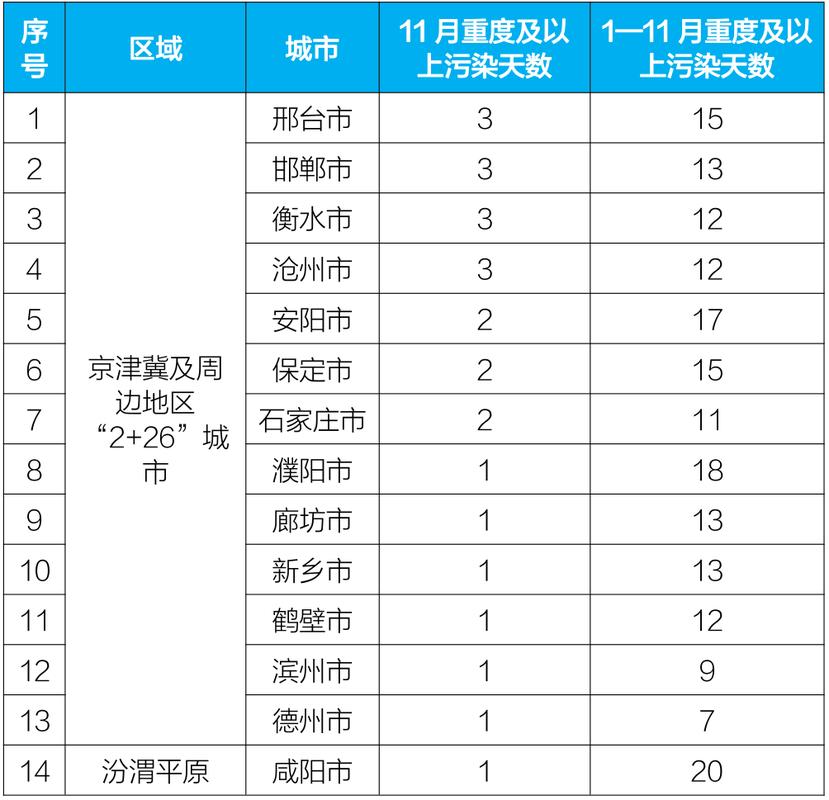 | 序号 | 区域 | 城市 | 11 月重度及以上污染天数 | 1—11 月重度及以上污染天数 |
|---|---|---|---|---|
| 1 | 京津冀及周边地区“2+26”城市 | 邢台市 | 3 | 15 |
| 2 | | 邯郸市 | 3 | 13 |
| 3 | | 衡水市 | 3 | 12 |
| 4 | | 沧州市 | 3 | 12 |
| 5 | | 安阳市 | 2 | 17 |
| 6 | | 保定市 | 2 | 15 |
| 7 | | 石家庄市 | 2 | 11 |
| 8 | | 濮阳市 | 1 | 18 |
| 9 | | 廊坊市 | 1 | 13 |
| 10 | | 新乡市 | 1 | 13 |
| 11 | | 鹤壁市 | 1 | 12 |
| 12 | | 滨州市 | 1 | 9 |
| 13 | | 德州市 | 1 | 7 |
| 14 | 汾渭平原 | 咸阳市 | 1 | 20 |